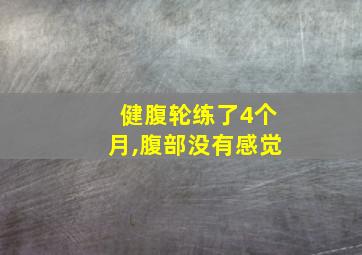 健腹轮练了4个月,腹部没有感觉